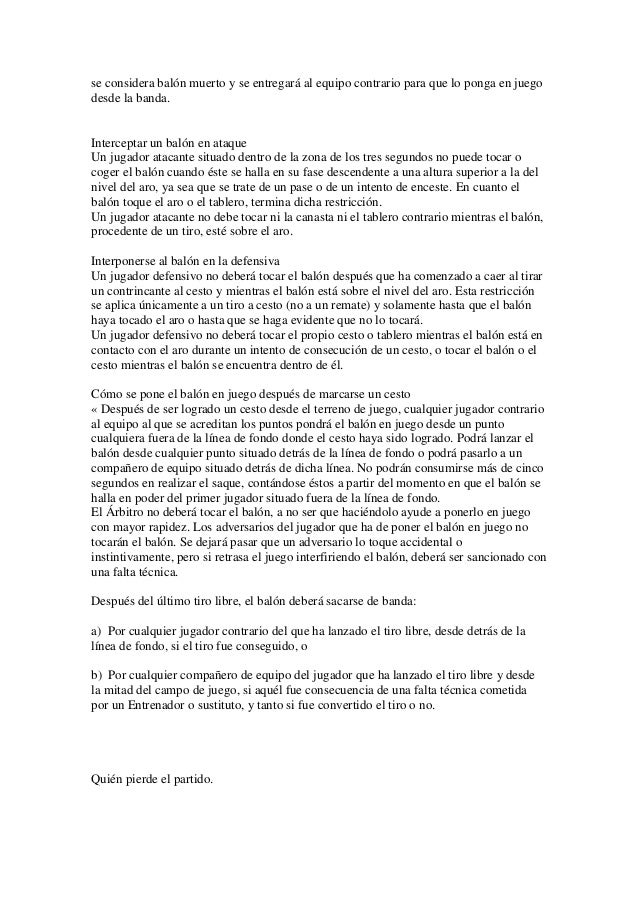 se considera balón muerto y se entregará al equipo contrario para que lo ponga en juego desde la banda.

Interceptar un balón en ataque
Un jugador atacante situado dentro de la zona de los tres segundos no puede tocar o coger el balón cuando éste se halla en su fase descendente a una altura superior a la del nivel del aro, ya sea que se trate de un pase o de un intento de enceste. En cuanto el balón toque el aro o el tablero, termina dicha restricción.
Un jugador atacante no debe tocar ni la canasta ni el tablero contrario mientras el balón, procedente de un tiro, esté sobre el aro.

Interponerse al balón en la defensiva
Un jugador defensivo no deberá tocar el balón después que ha comenzado a caer al tirar un contrincante al cesto y mientras el balón está sobre el nivel del aro. Esta restricción se aplica únicamente a un tiro a cesto (no a un remate) y solamente hasta que el balón haya tocado el aro o hasta que se haga evidente que no lo tocará.
Un jugador defensivo no deberá tocar el propio cesto o tablero mientras el balón está en contacto con el aro durante un intento de consecución de un cesto, o tocar el balón o el cesto mientras el balón se encuentra dentro de él.

Cómo se pone el balón en juego después de marcarse un cesto
« Después de ser logrado un cesto desde el terreno de juego, cualquier jugador contrario al equipo al que se acreditan los puntos pondrá el balón en juego desde un punto cualquiera fuera de la línea de fondo donde el cesto haya sido logrado. Podrá lanzar el balón desde cualquier punto situado detrás de la línea de fondo o podrá pasarlo a un compañero de equipo situado detrás de dicha línea. No podrán consumirse más de cinco segundos en realizar el saque, contándose éstos a partir del momento en que el balón se halla en poder del primer jugador situado fuera de la línea de fondo.
El Árbitro no deberá tocar el balón, a no ser que haciéndolo ayude a ponerlo en juego con mayor rapidez. Los adversarios del jugador que ha de poner el balón en juego no tocarán el balón. Se dejará pasar que un adversario lo toque accidental o instintivamente, pero si retrasa el juego interfiriendo el balón, deberá ser sancionado con una falta técnica.

Después del último tiro libre, el balón deberá sacarse de banda:

a) Por cualquier jugador contrario del que ha lanzado el tiro libre, desde detrás de la línea de fondo, si el tiro fue conseguido, o

b) Por cualquier compañero de equipo del jugador que ha lanzado el tiro libre y desde la mitad del campo de juego, si aquél fue consecuencia de una falta técnica cometida por un Entrenador o sustituto, y tanto si fue convertido el tiro o no.

Quién pierde el partido.